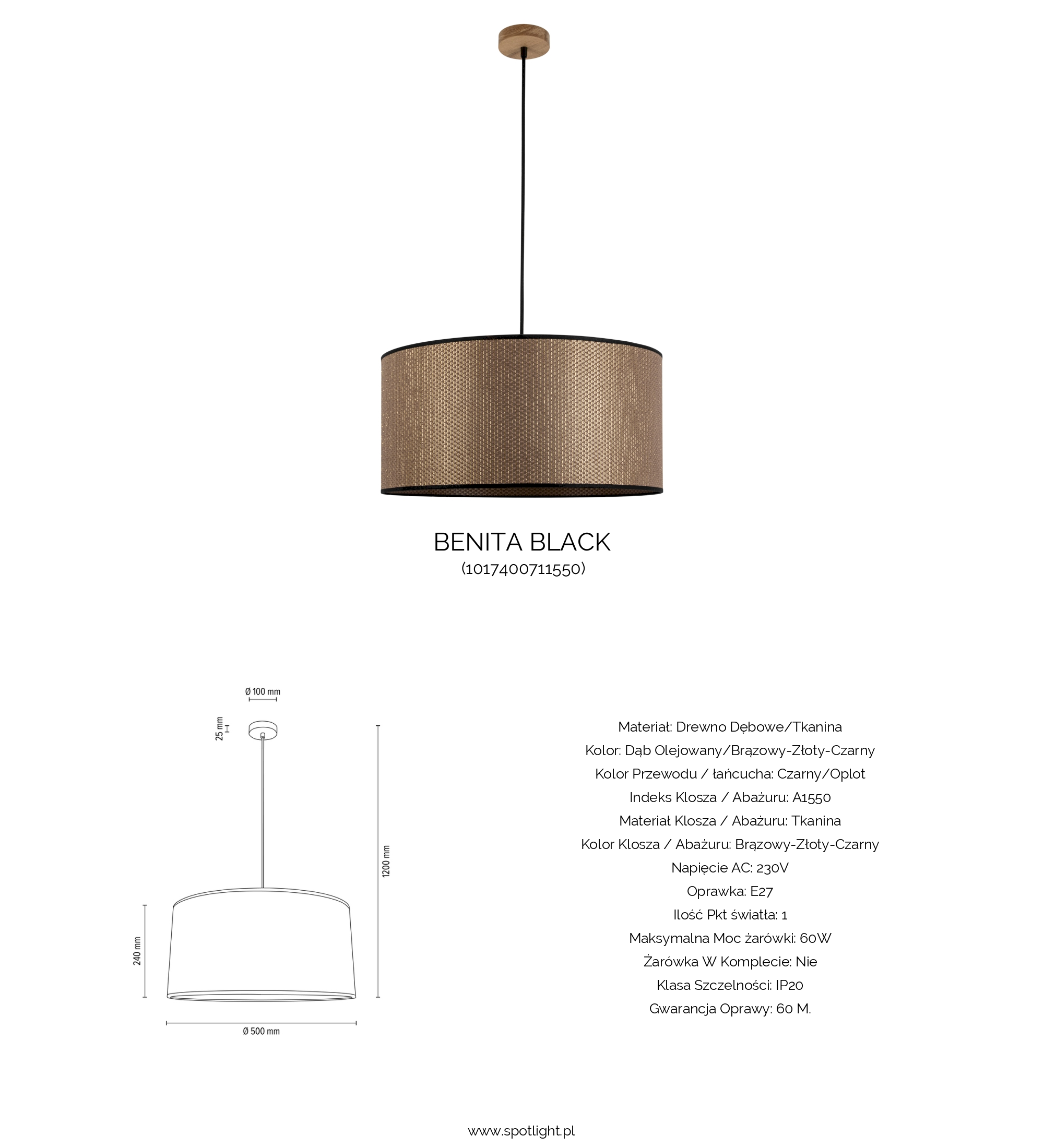 BENITA BLACK
(1017400711550)

Ø 100 mm
25 mm
1200 mm
240 mm
Ø 500 mm

Materiał: Drewno Dębowe/Tkanina
Kolor: Dąb Olejowany/Brązowy-Złoty-Czarny
Kolor Przewodu / łańcucha: Czarny/Oplot
Indeks Klosza / Abażuru: A1550
Materiał Klosza / Abażuru: Tkanina
Kolor Klosza / Abażuru: Brązowy-Złoty-Czarny
Napięcie AC: 230V
Oprawka: E27
Ilość Pkt światła: 1
Maksymalna Moc żarówki: 60W
Żarówka W Komplecie: Nie
Klasa Szczelności: IP20
Gwarancja Oprawy: 60 M.

www.spotlight.pl